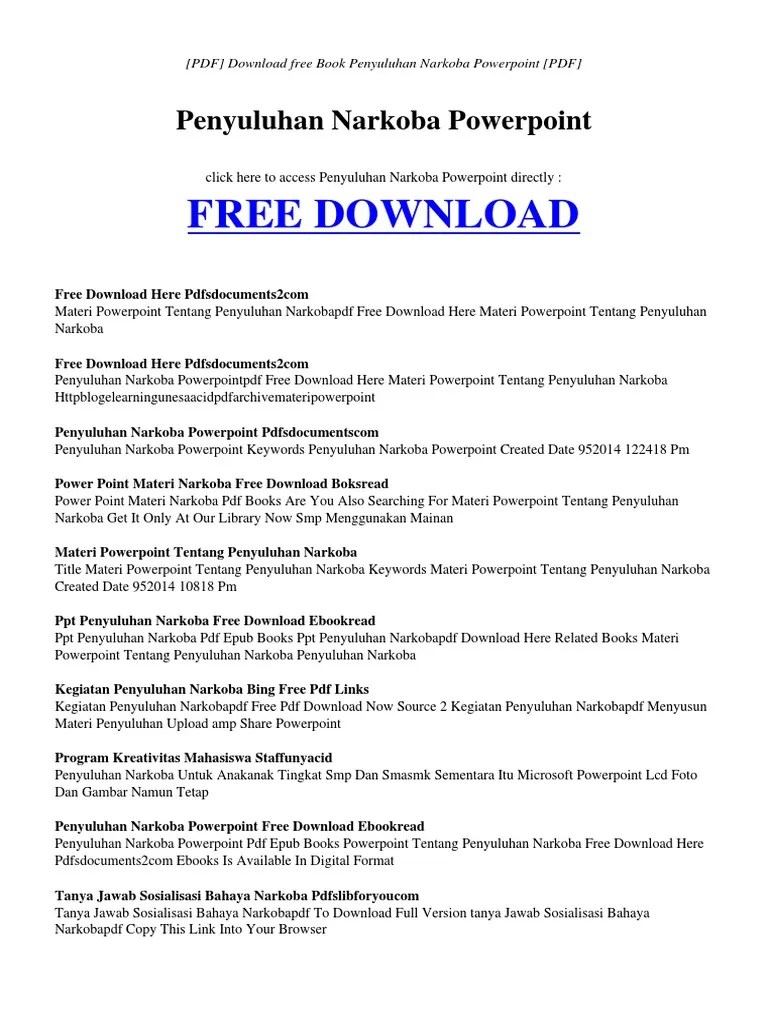 [PDF] Download free Book Penyuluhan Narkoba Powerpoint [PDF]

Penyuluhan Narkoba Powerpoint

click here to access Penyuluhan Narkoba Powerpoint directly :

FREE DOWNLOAD

Free Download Here Pdfsdocuments2com
Materi Powerpoint Tentang Penyuluhan Narkobapdf Free Download Here Materi Powerpoint Tentang Penyuluhan Narkoba

Free Download Here Pdfsdocuments2com
Penyuluhan Narkoba Powerpointpdf Free Download Here Materi Powerpoint Tentang Penyuluhan Narkoba Httpblogelearningunesaacidpdfarchivemateripowerpoint

Penyuluhan Narkoba Powerpoint Pdfsdocumentscom
Penyuluhan Narkoba Powerpoint Keywords Penyuluhan Narkoba Powerpoint Created Date 952014 122418 Pm

Power Point Materi Narkoba Free Download Boksread
Power Point Materi Narkoba Pdf Books Are You Also Searching For Materi Powerpoint Tentang Penyuluhan Narkoba Get It Only At Our Library Now Smp Menggunakan Mainan

Materi Powerpoint Tentang Penyuluhan Narkoba
Title Materi Powerpoint Tentang Penyuluhan Narkoba Keywords Materi Powerpoint Tentang Penyuluhan Narkoba Created Date 952014 10818 Pm

Ppt Penyuluhan Narkoba Free Download Ebookread
Ppt Penyuluhan Narkoba Pdf Epub Books Ppt Penyuluhan Narkobapdf Download Here Related Books Materi Powerpoint Tentang Penyuluhan Narkoba Penyuluhan Narkoba

Kegiatan Penyuluhan Narkoba Bing Free Pdf Links
Kegiatan Penyuluhan Narkobapdf Free Pdf Download Now Source 2 Kegiatan Penyuluhan Narkobapdf Menyusun Materi Penyuluhan Upload amp Share Powerpoint

Program Kreativitas Mahasiswa Staffunyacid
Penyuluhan Narkoba Untuk Anakanak Tingkat Smp Dan Smasmk Sementara Itu Microsoft Powerpoint Lcd Foto Dan Gambar Namun Tetap

Penyuluhan Narkoba Powerpoint Free Download Ebookread
Penyuluhan Narkoba Powerpoint Pdf Epub Books Powerpoint Tentang Penyuluhan Narkoba Free Download Here Pdfsdocuments2com Ebooks Is Available In Digital Format

Tanya Jawab Sosialisasi Bahaya Narkoba Pdfslibforyoucom
Tanya Jawab Sosialisasi Bahaya Narkobapdf To Download Full Version tanya Jawab Sosialisasi Bahaya Narkobapdf Copy This Link Into Your Browser